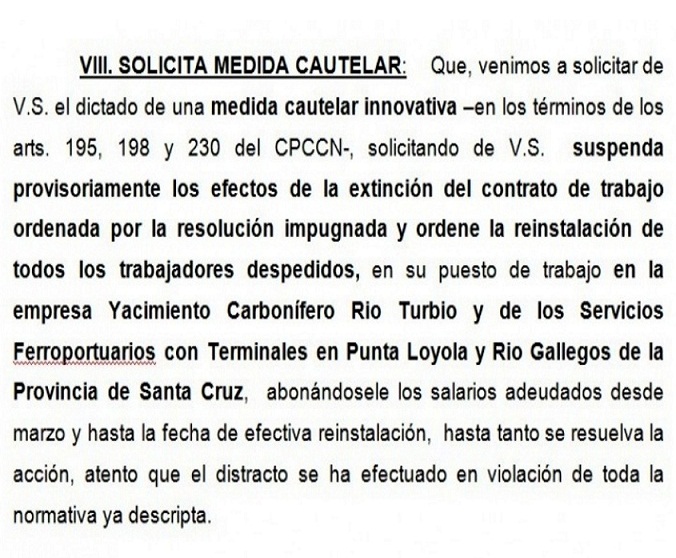 VIII. SOLICITA MEDIDA CAUTELAR: Que, venimos a solicitar de V.S. el dictado de una medida cautelar innovativa –en los términos de los arts. 195, 198 y 230 del CPCCN-, solicitando de V.S. suspenda provisoriamente los efectos de la extinción del contrato de trabajo ordenada por la resolución impugnada y ordene la reinstalación de todos los trabajadores despedidos, en su puesto de trabajo en la empresa Yacimiento Carbonífero Rio Turbio y de los Servicios Ferroportuarios con Terminales en Punta Loyola y Rio Gallegos de la Provincia de Santa Cruz, abonándosele los salarios adeudados desde marzo y hasta la fecha de efectiva reinstalación, hasta tanto se resuelva la acción, atento que el distracto se ha efectuado en violación de toda la normativa ya descripta.